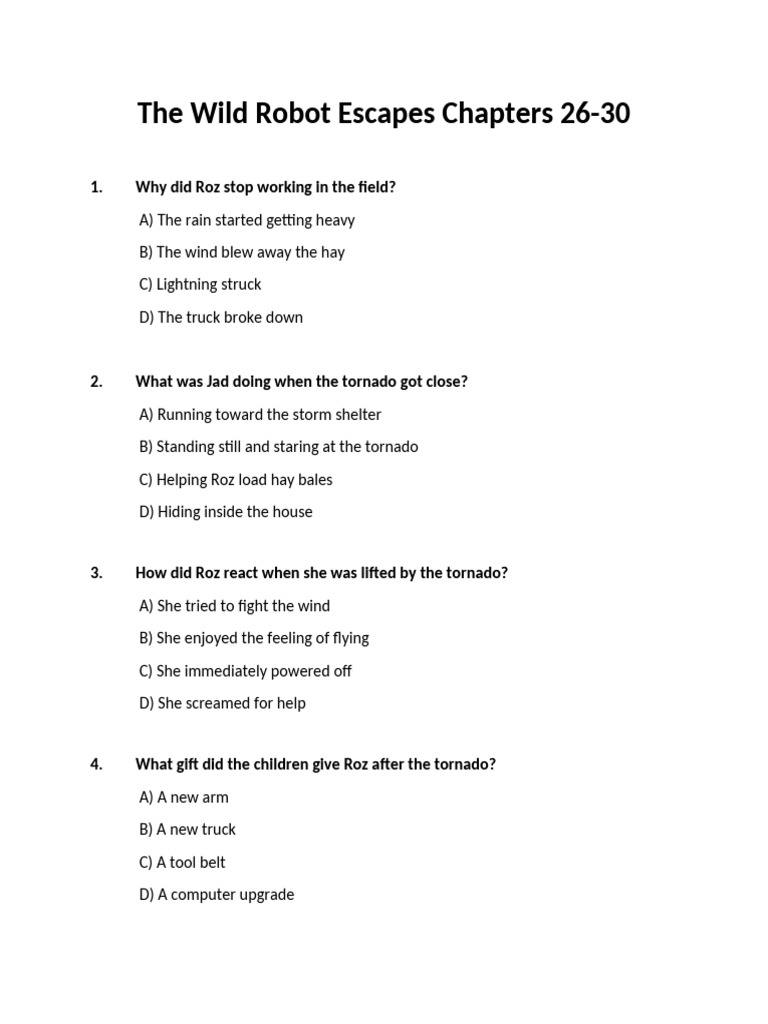 The Wild Robot Escapes Chapters 26-30

1. Why did Roz stop working in the field?

A) The rain started getting heavy

B) The wind blew away the hay

C) Lightning struck

D) The truck broke down

2. What was Jad doing when the tornado got close?

A) Running toward the storm shelter

B) Standing still and staring at the tornado

C) Helping Roz load hay bales

D) Hiding inside the house

3. How did Roz react when she was lifted by the tornado?

A) She tried to fight the wind

B) She enjoyed the feeling of flying

C) She immediately powered off

D) She screamed for help

4. What gift did the children give Roz after the tornado?

A) A new arm

B) A new truck

C) A tool belt

D) A computer upgrade